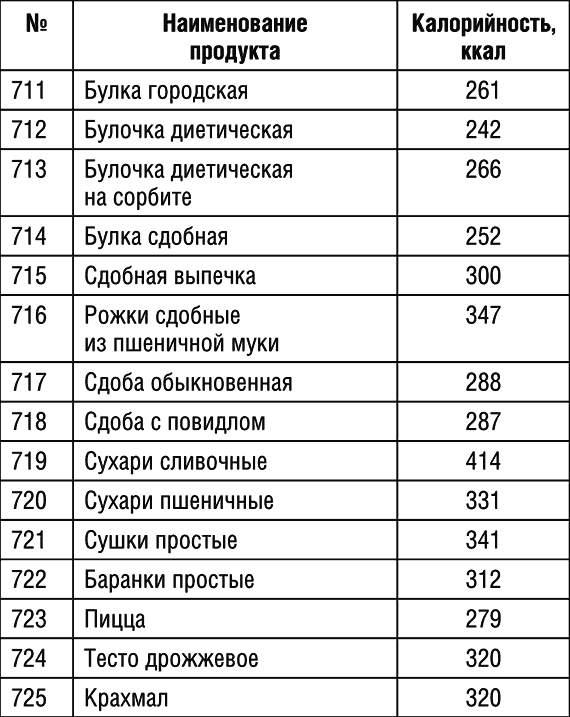 | № | Наименование продукта | Калорийность, ккал |
|---|---|---|
| 711 | Булка городская | 261 |
| 712 | Булочка диетическая | 242 |
| 713 | Булочка диетическая на сорбите | 266 |
| 714 | Булка сдобная | 252 |
| 715 | Сдобная выпечка | 300 |
| 716 | Рожки сдобные из пшеничной муки | 347 |
| 717 | Сдоба обыкновенная | 288 |
| 718 | Сдоба с повидлом | 287 |
| 719 | Сухари сливочные | 414 |
| 720 | Сухари пшеничные | 331 |
| 721 | Сушки простые | 341 |
| 722 | Баранки простые | 312 |
| 723 | Пицца | 279 |
| 724 | Тесто дрожжевое | 320 |
| 725 | Крахмал | 320 |